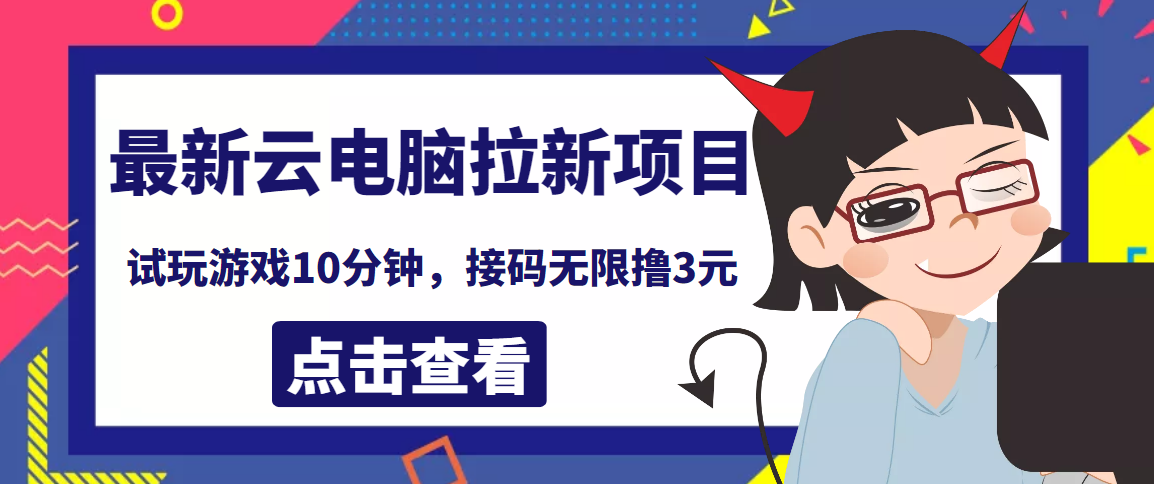 最新云电脑拉新项目

试玩游戏10分钟，接码无限撸3元

点击查看